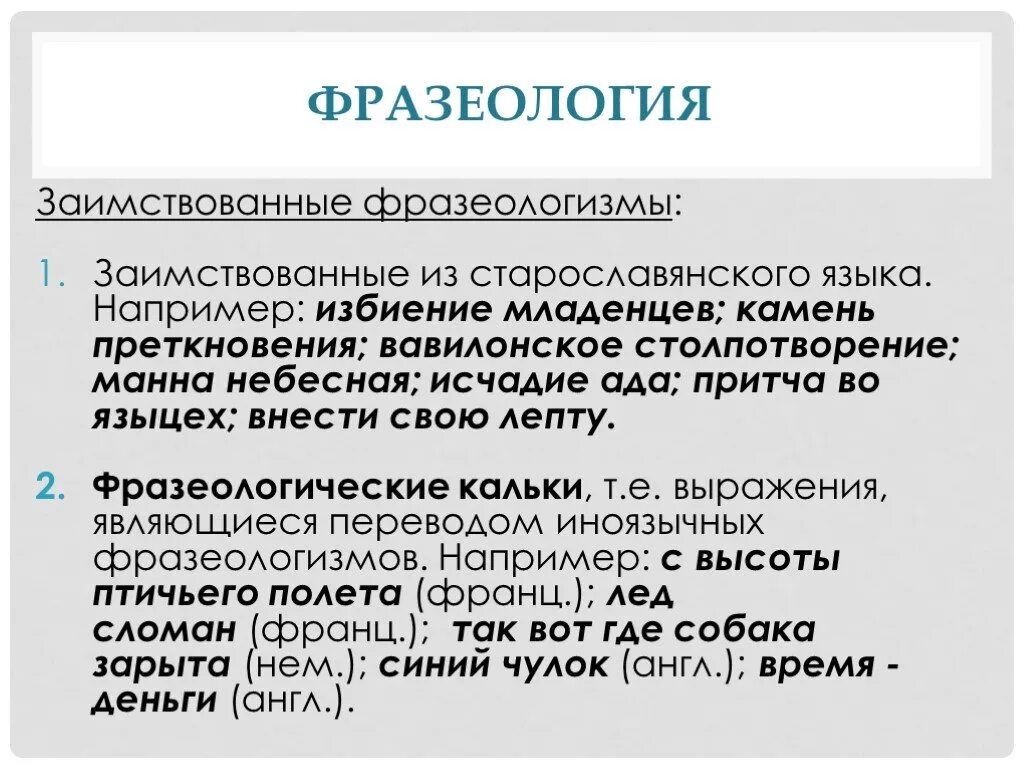 ФРАЗЕОЛОГИЯ

Заимствованные фразеологизмы:

1. Заимствованные из старославянского языка. Например: избиение младенцев; камень преткновения; вавилонское столпотворение; манна небесная; исчадие ада; притча во языцех; внести свою лепту.

2. Фразеологические кальки, т.е. выражения, являющиеся переводом иноязычных фразеологизмов. Например: с высоты птичьего полета (франц.); лед сломан (франц.); так вот где собака зарыта (нем.); синий чулок (англ.); время - деньги (англ.).